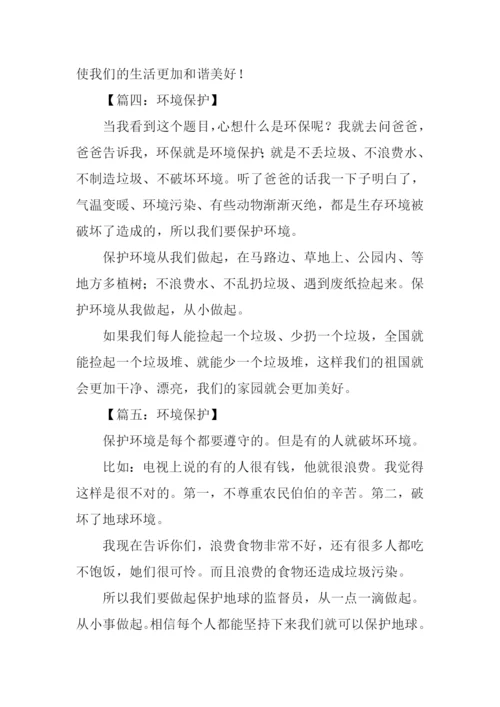 使我们的生活更加和谐美好！

【篇四：环境保护】

当我看到这个题目，心想什么是环保呢？我就去问爸爸，爸爸告诉我，环保就是环境保护；就是不丢垃圾、不浪费水、不制造垃圾、不破坏环境。听了爸爸的话我一下子明白了，气温变暖、环境污染、有些动物渐渐灭绝，都是生存环境被破坏了造成的，所以我们要保护环境。

保护环境从我们做起，在马路边、草地上、公园内、等地方多植树；不浪费水、不乱扔垃圾、遇到废纸捡起来。保护环境从我做起，从小做起。

如果我们每人能捡起一个垃圾、少扔一个垃圾，全国就能捡起一个垃圾堆、就能少一个垃圾堆，这样我们的祖国就会更加干净、漂亮，我们的家园就会更加美好。

【篇五：环境保护】

保护环境是每个都要遵守的。但是有的人就破坏环境。

比如：电视上说的有的人很有钱，他就很浪费。我觉得这样是很不对的。第一，不尊重农民伯伯的辛苦。第二，破坏了地球环境。

我现在告诉你们，浪费食物非常不好，还有很多人都吃不饱饭，她们很可怜。而且浪费的食物还造成垃圾污染。

所以我们要做起保护地球的监督员，从一点一滴做起。从小事做起。相信每个人都能坚持下来我们就可以保护地球。